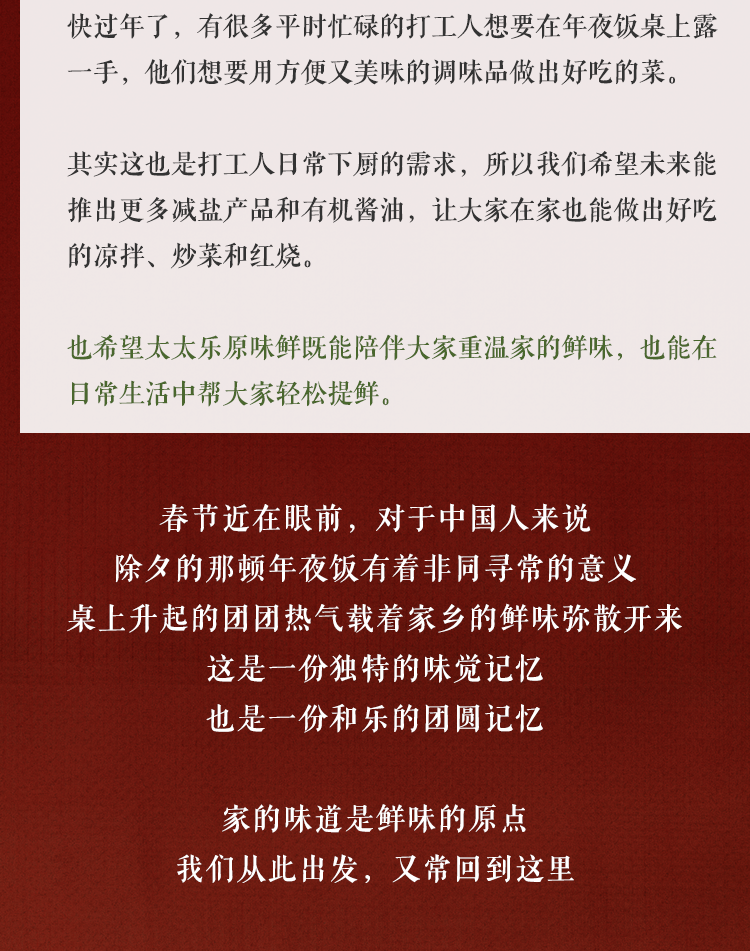 快过年了，有很多平时忙碌的打工人想要在年夜饭桌上露一手，他们想要用方便又美味的调味品做出好吃的菜。

其实这也是打工人日常下厨的需求，所以我们希望未来能推出更多减盐产品和有机酱油，让大家在家也能做出好吃的凉拌、炒菜和红烧。

也希望太太乐原味鲜既能陪伴大家重温家的鲜味，也能在日常生活中帮大家轻松提鲜。

春节近在眼前，对于中国人来说
除夕的那顿年夜饭有着非同寻常的意义
桌上升起的团团热气载着家乡的鲜味弥散开来
这是一份独特的味觉记忆
也是一份和乐的团圆记忆

家的味道是鲜味的原点
我们从此出发，又常回到这里